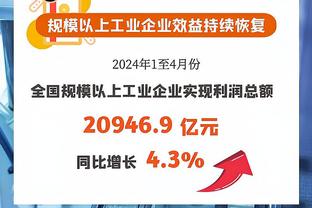 规模以上工业企业效益持续恢复

2024年1至4月份

全国规模以上工业企业实现利润总额

20946.9 亿元

同比增长 4.3%